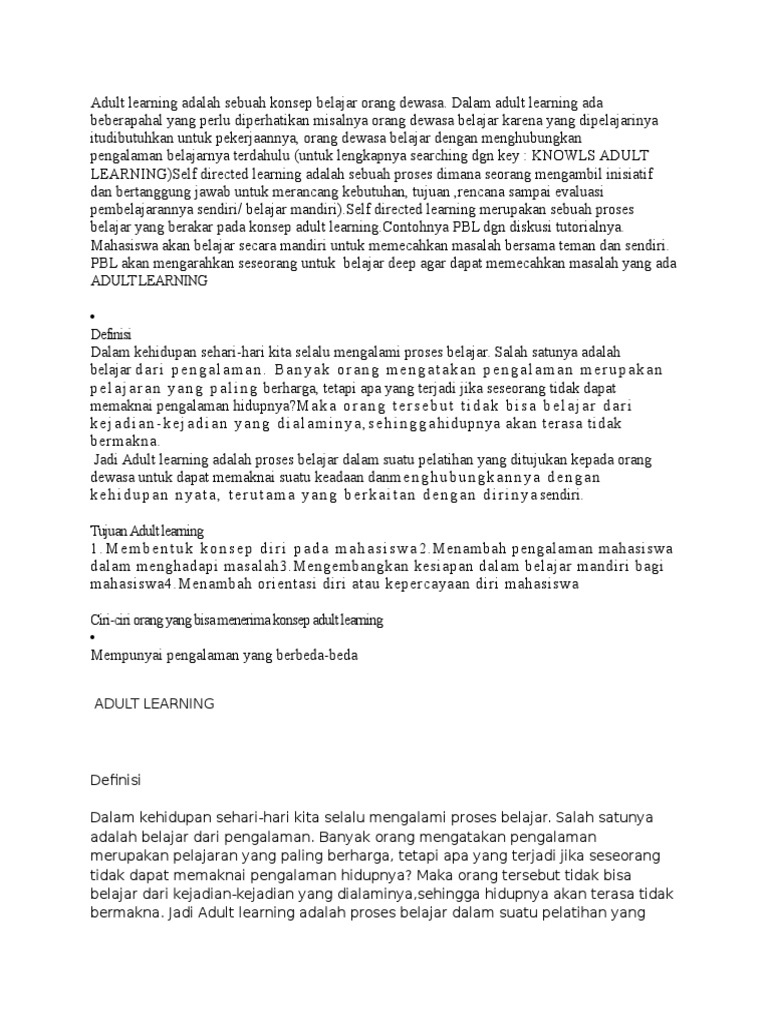 Adult learning adalah sebuah konsep belajar orang dewasa. Dalam adult learning ada beberapahal yang perlu diperhatikan misalnya orang dewasa belajar karena yang dipelajarinya itudibutuhkan untuk pekerjaannya, orang dewasa belajar dengan menghubungkan pengalaman belajarnya terdahulu (untuk lengkapnya searching dgn key : KNOWLS ADULT LEARNING)Self directed learning adalah sebuah proses dimana seorang mengambil inisiatif dan bertanggung jawab untuk merancang kebutuhan, tujuan ,rencana sampai evaluasi pembelajarannya sendiri/ belajar mandiri).Self directed learning merupakan sebuah proses belajar yang berakar pada konsep adult learning.Contohnya PBL dgn diskusi tutorialnya. Mahasiswa akan belajar secara mandiri untuk memecahkan masalah bersama teman dan sendiri. PBL akan mengarahkan seseorang untuk belajar deep agar dapat memecahkan masalah yang ada
ADULT LEARNING

•

Definisi
Dalam kehidupan sehari-hari kita selalu mengalami proses belajar. Salah satunya adalah belajar dari pengalaman. Banyak orang mengatakan pengalaman merupakan pelajaran yang paling berharga, tetapi apa yang terjadi jika seseorang tidak dapat memaknai pengalaman hidupnya?Maka orang tersebut tidak bisa belajar dari kejadian-kejadian yang dialaminya,sehinggahidupnya akan terasa tidak bermakna.
Jadi Adult learning adalah proses belajar dalam suatu pelatihan yang ditujukan kepada orang dewasa untuk dapat memaknai suatu keadaan danmenghubungkannya dengan kehidupan nyata, terutama yang berkaitan dengan dirinyasendiri.

Tujuan Adult learning
1.Membentuk konsep diri pada mahasiswa2.Menambah pengalaman mahasiswa dalam menghadapi masalah3.Mengembangkan kesiapan dalam belajar mandiri bagi mahasiswa4.Menambah orientasi diri atau kepercayaan diri mahasiswa

Ciri-ciri orang yang bisa menerima konsep adult learning
•
Mempunyai pengalaman yang berbeda-beda

ADULT LEARNING

Definisi

Dalam kehidupan sehari-hari kita selalu mengalami proses belajar. Salah satunya adalah belajar dari pengalaman. Banyak orang mengatakan pengalaman merupakan pelajaran yang paling berharga, tetapi apa yang terjadi jika seseorang tidak dapat memaknai pengalaman hidupnya? Maka orang tersebut tidak bisa belajar dari kejadian-kejadian yang dialaminya,sehingga hidupnya akan terasa tidak bermakna. Jadi Adult learning adalah proses belajar dalam suatu pelatihan yang